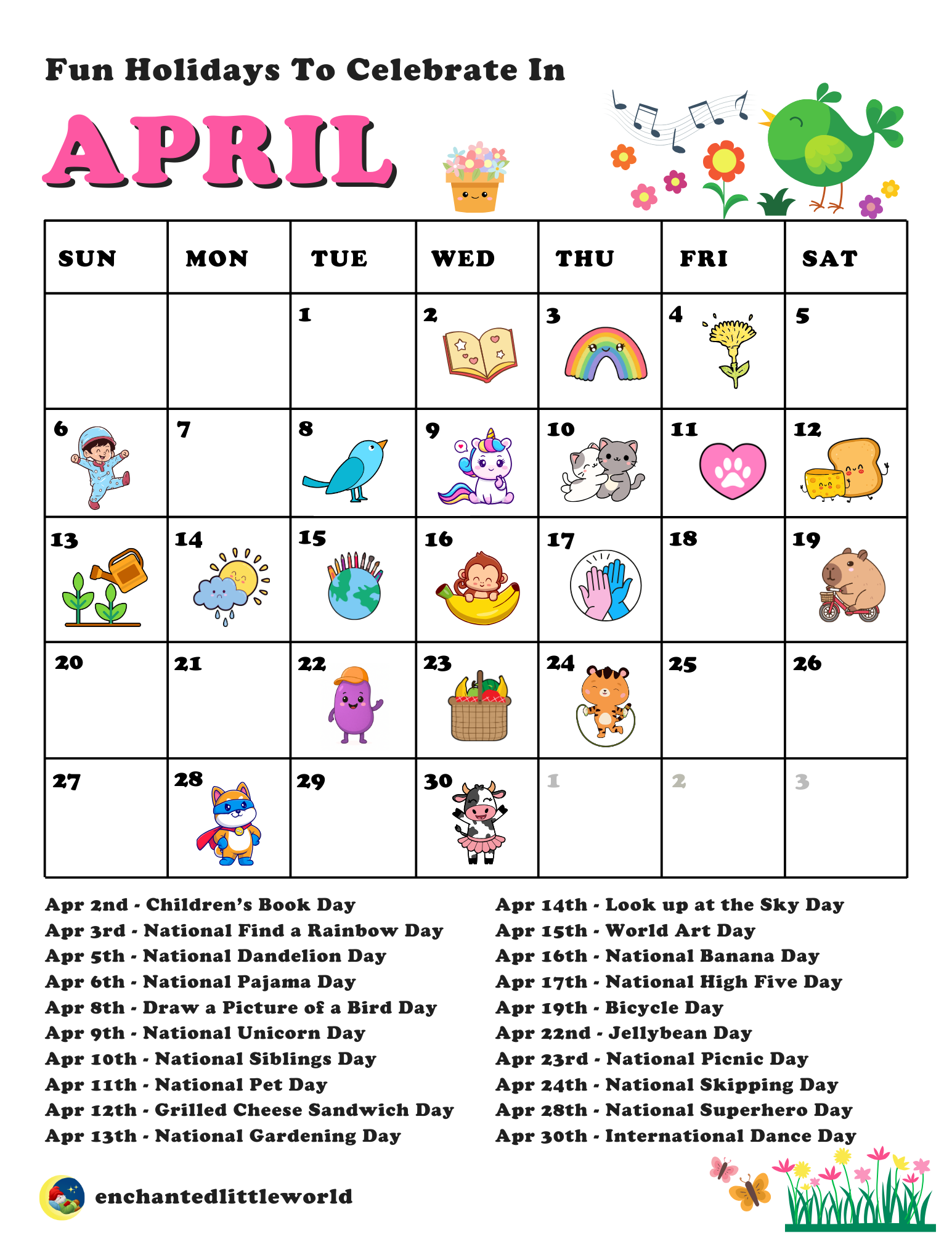 Fun Holidays To Celebrate In

APRIL

| SUN | MON | TUE | WED | THU | FRI | SAT |
|---|---|---|---|---|---|---|
| | | 1 | 2 | 3 | 4 | 5 |
| 6 | 7 | 8 | 9 | 10 | 11 | 12 |
| 13 | 14 | 15 | 16 | 17 | 18 | 19 |
| 20 | 21 | 22 | 23 | 24 | 25 | 26 |
| 27 | 28 | 29 | 30 | 1 | 2 | 3 |

Apr 2nd - Children's Book Day
Apr 3rd - National Find a Rainbow Day
Apr 5th - National Dandelion Day
Apr 6th - National Pajama Day
Apr 8th - Draw a Picture of a Bird Day
Apr 9th - National Unicorn Day
Apr 10th - National Siblings Day
Apr 11th - National Pet Day
Apr 12th - Grilled Cheese Sandwich Day
Apr 13th - National Gardening Day

Apr 14th - Look up at the Sky Day
Apr 15th - World Art Day
Apr 16th - National Banana Day
Apr 17th - National High Five Day
Apr 19th - Bicycle Day
Apr 22nd - Jellybean Day
Apr 23rd - National Picnic Day
Apr 24th - National Skipping Day
Apr 28th - National Superhero Day
Apr 30th - International Dance Day

enchantedlittleworld